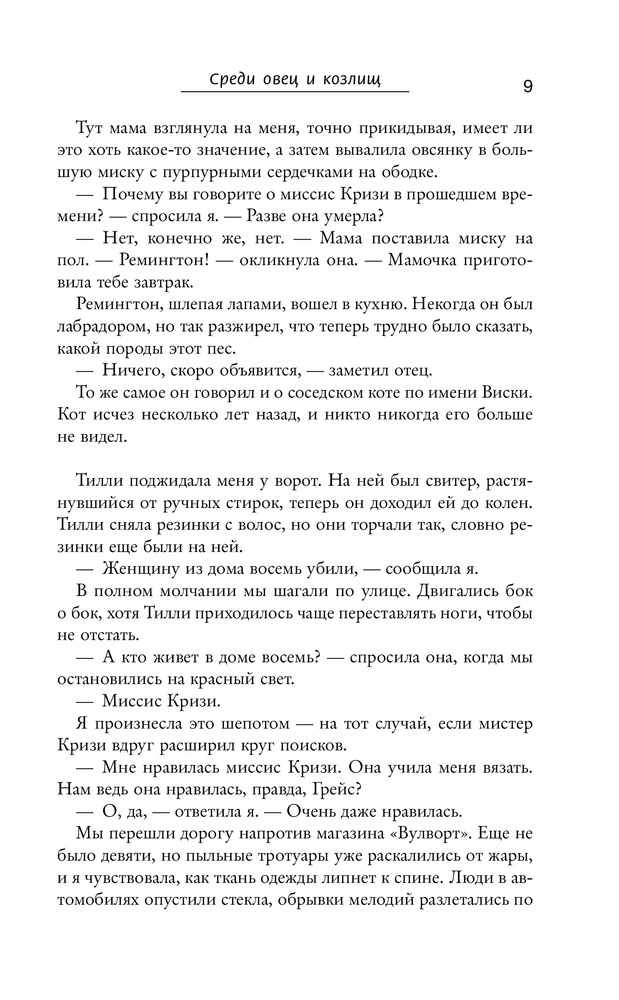 Среди овец и козлищ

9

Тут мама взглянула на меня, точно прикидывая, имеет ли это хоть какое-то значение, а затем вывалила овсянку в большую миску с пурпурными сердечками на ободке.

— Почему вы говорите о миссис Кризи в прошедшем времени? — спросила я. — Разве она умерла?

— Нет, конечно же, нет. — Мама поставила миску на пол. — Ремингтон! — окликнула она. — Мамочка приготовила тебе завтрак.

Ремингтон, шлепая лапами, вошел в кухню. Некогда он был лабрадором, но так разжирел, что теперь трудно было сказать, какой породы этот пес.

— Ничего, скоро объявится, — заметил отец.

То же самое он говорил и о соседском коте по имени Виски. Кот исчез несколько лет назад, и никто никогда его больше не видел.

Тилли поджидала меня у ворот. На ней был свитер, растянувшийся от ручных стирок, теперь он доходил ей до колен. Тилли сняла резинки с волос, но они торчали так, словно резинки еще были на ней.

— Женщину из дома восемь убили, — сообщила я.

В полном молчании мы шагали по улице. Двигались бок о бок, хотя Тилли приходилось чаще переставлять ноги, чтобы не отстать.

— А кто живет в доме восемь? — спросила она, когда мы остановились на красный свет.

— Миссис Кризи.

Я произнесла это шепотом — на тот случай, если мистер Кризи вдруг расширил круг поисков.

— Мне нравилась миссис Кризи. Она учила меня вязать. Нам ведь она нравилась, правда, Грейс?

— О, да, — ответила я. — Очень даже нравилась.

Мы перешли дорогу напротив магазина «Вулворт». Еще не было девяти, но пыльные тротуары уже раскалились от жары, и я чувствовала, как ткань одежды липнет к спине. Люди в автомобилях опустили стекла, обрывки мелодий разлетались по